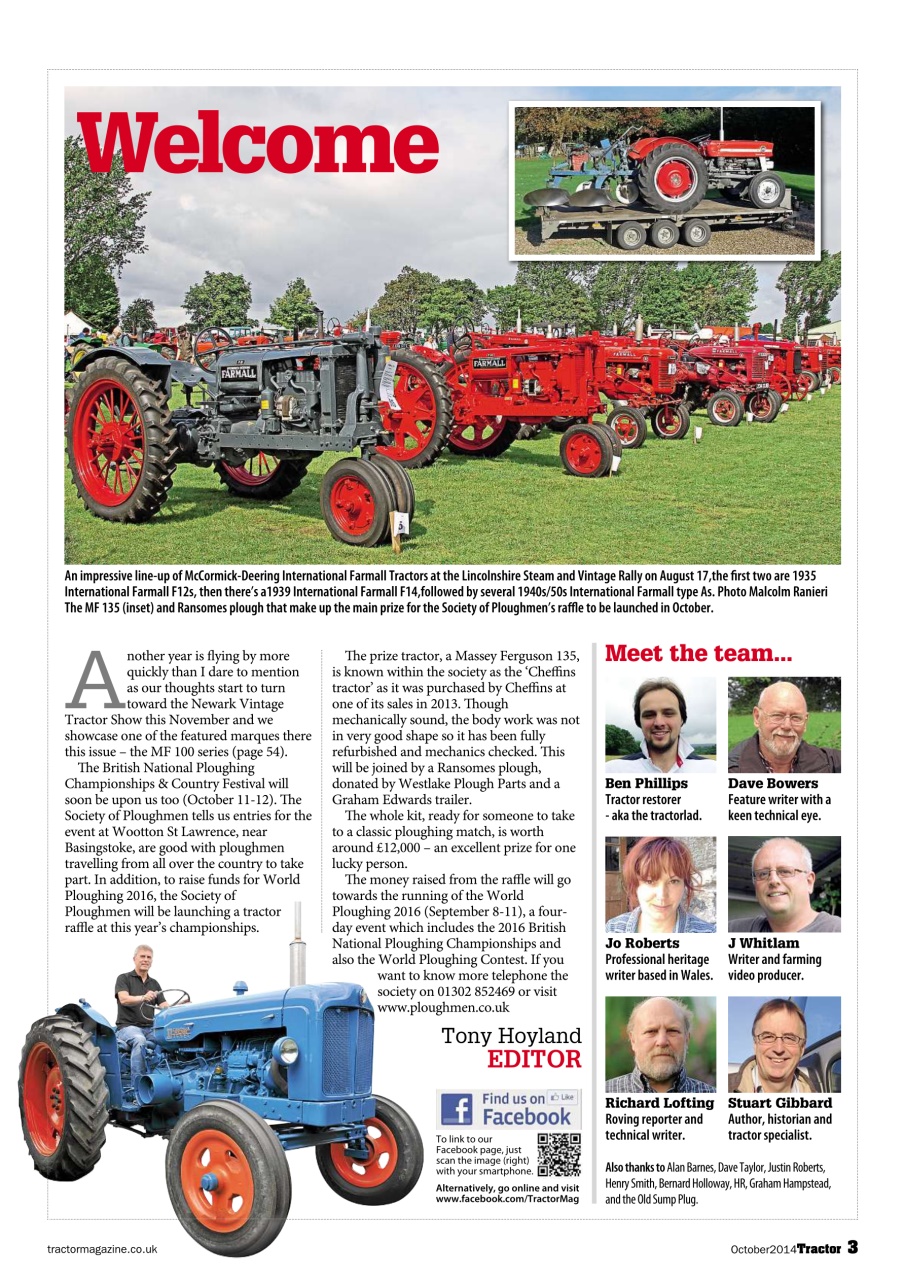 Welcome

FARMALL

FARMALL

An impressive line-up of McCormick-Deering International Farmall Tractors at the Lincolnshire Steam and Vintage Rally on August 17,the first two are 1935 International Farmall F12s, then there's a1939 International Farmall F14,followed by several 1940s/50s International Farmall type As. Photo Malcolm Ranieri The MF 135 (inset) and Ransomes plough that make up the main prize for the Society of Ploughmen's raffle to be launched in October.

Another year is flying by more quickly than I dare to mention as our thoughts start to turn toward the Newark Vintage Tractor Show this November and we showcase one of the featured marques there this issue – the MF 100 series (page 54).

The British National Ploughing Championships & Country Festival will soon be upon us too (October 11-12). The Society of Ploughmen tells us entries for the event at Wootton St Lawrence, near Basingstoke, are good with ploughmen travelling from all over the country to take part. In addition, to raise funds for World Ploughing 2016, the Society of Ploughmen will be launching a tractor raffle at this year's championships.

The prize tractor, a Massey Ferguson 135, is known within the society as the 'Cheffins tractor' as it was purchased by Cheffins at one of its sales in 2013. Though mechanically sound, the body work was not in very good shape so it has been fully refurbished and mechanics checked. This will be joined by a Ransomes plough, donated by Westlake Plough Parts and a Graham Edwards trailer.

The whole kit, ready for someone to take to a classic ploughing match, is worth around £12,000 – an excellent prize for one lucky person.

The money raised from the raffle will go towards the running of the World Ploughing 2016 (September 8-11), a four-day event which includes the 2016 British National Ploughing Championships and also the World Ploughing Contest. If you want to know more telephone the society on 01302 852469 or visit www.ploughmen.co.uk

Tony Hoyland
EDITOR

Find us on Facebook
Like

To link to our Facebook page, just scan the image (right) with your smartphone.

Alternatively, go online and visit www.facebook.com/TractorMag

Meet the team...

Ben Phillips
Tractor restorer - aka the tractorlad.

Dave Bowers
Feature writer with a keen technical eye.

Jo Roberts
Professional heritage writer based in Wales.

J Whitlam
Writer and farming video producer.

Richard Lofting
Roving reporter and technical writer.

Stuart Gibbard
Author, historian and tractor specialist.

Also thanks to Alan Barnes, Dave Taylor, Justin Roberts, Henry Smith, Bernard Holloway, HR, Graham Hampstead, and the Old Sump Plug.

tractormagazine.co.uk

October2014 Tractor 3